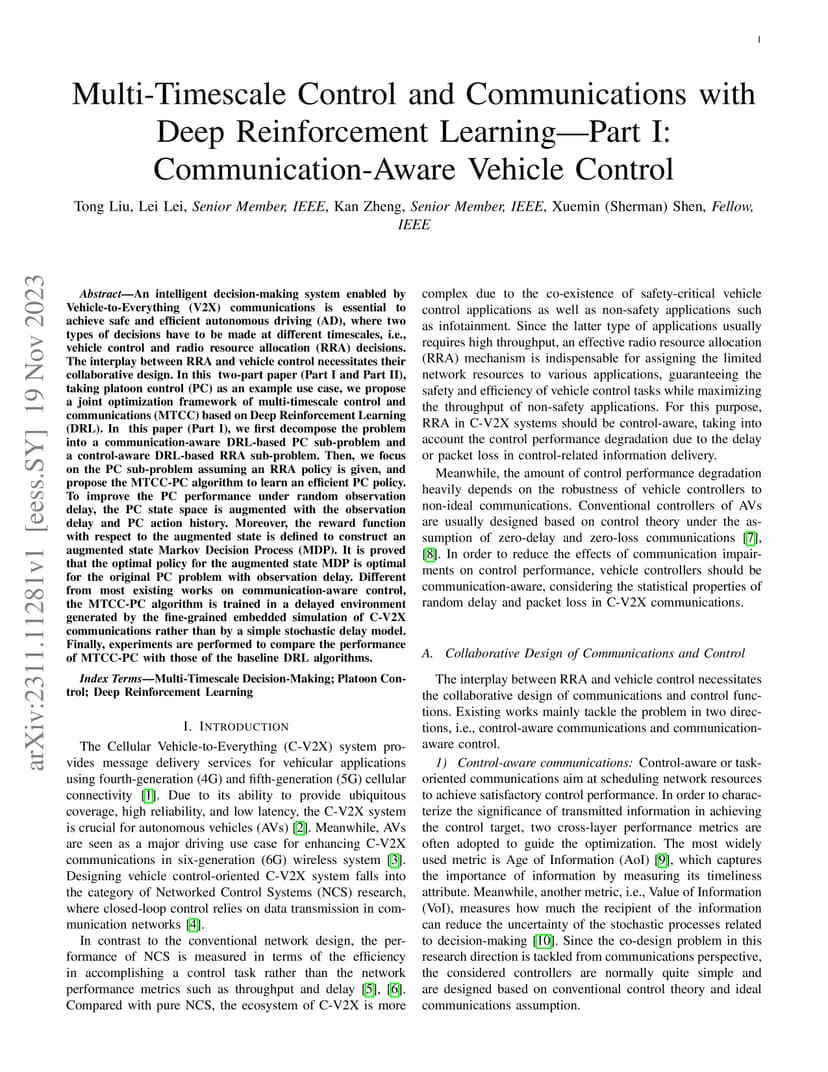 1

Multi-Timescale Control and Communications with Deep Reinforcement Learning—Part I: Communication-Aware Vehicle Control

Tong Liu, Lei Lei, Senior Member, IEEE, Kan Zheng, Senior Member, IEEE, Xuemin (Sherman) Shen, Fellow, IEEE

arXiv:2311.11281v1 [eess.SY] 19 Nov 2023

Abstract—An intelligent decision-making system enabled by Vehicle-to-Everything (V2X) communications is essential to achieve safe and efficient autonomous driving (AD), where two types of decisions have to be made at different timescales, i.e., vehicle control and radio resource allocation (RRA) decisions. The interplay between RRA and vehicle control necessitates their collaborative design. In this two-part paper (Part I and Part II), taking platoon control (PC) as an example use case, we propose a joint optimization framework of multi-timescale control and communications (MTCC) based on Deep Reinforcement Learning (DRL). In this paper (Part I), we first decompose the problem into a communication-aware DRL-based PC sub-problem and a control-aware DRL-based RRA sub-problem. Then, we focus on the PC sub-problem assuming an RRA policy is given, and propose the MTCC-PC algorithm to learn an efficient PC policy. To improve the PC performance under random observation delay, the PC state space is augmented with the observation delay and PC action history. Moreover, the reward function with respect to the augmented state is defined to construct an augmented state Markov Decision Process (MDP). It is proved that the optimal policy for the augmented state MDP is optimal for the original PC problem with observation delay. Different from most existing works on communication-aware control, the MTCC-PC algorithm is trained in a delayed environment generated by the fine-grained embedded simulation of C-V2X communications rather than by a simple stochastic delay model. Finally, experiments are performed to compare the performance of MTCC-PC with those of the baseline DRL algorithms.

Index Terms—Multi-Timescale Decision-Making; Platoon Control; Deep Reinforcement Learning

I. INTRODUCTION

The Cellular Vehicle-to-Everything (C-V2X) system provides message delivery services for vehicular applications using fourth-generation (4G) and fifth-generation (5G) cellular connectivity [1]. Due to its ability to provide ubiquitous coverage, high reliability, and low latency, the C-V2X system is crucial for autonomous vehicles (AVs) [2]. Meanwhile, AVs are seen as a major driving use case for enhancing C-V2X communications in six-generation (6G) wireless system [3]. Designing vehicle control-oriented C-V2X system falls into the category of Networked Control Systems (NCS) research, where closed-loop control relies on data transmission in communication networks [4].

In contrast to the conventional network design, the performance of NCS is measured in terms of the efficiency in accomplishing a control task rather than the network performance metrics such as throughput and delay [5], [6]. Compared with pure NCS, the ecosystem of C-V2X is more complex due to the co-existence of safety-critical vehicle control applications as well as non-safety applications such as infotainment. Since the latter type of applications usually requires high throughput, an effective radio resource allocation (RRA) mechanism is indispensable for assigning the limited network resources to various applications, guaranteeing the safety and efficiency of vehicle control tasks while maximizing the throughput of non-safety applications. For this purpose, RRA in C-V2X systems should be control-aware, taking into account the control performance degradation due to the delay or packet loss in control-related information delivery.

Meanwhile, the amount of control performance degradation heavily depends on the robustness of vehicle controllers to non-ideal communications. Conventional controllers of AVs are usually designed based on control theory under the assumption of zero-delay and zero-loss communications [7], [8]. In order to reduce the effects of communication impairments on control performance, vehicle controllers should be communication-aware, considering the statistical properties of random delay and packet loss in C-V2X communications.

A. Collaborative Design of Communications and Control

The interplay between RRA and vehicle control necessitates the collaborative design of communications and control functions. Existing works mainly tackle the problem in two directions, i.e., control-aware communications and communication-aware control.

1) Control-aware communications: Control-aware or task-oriented communications aim at scheduling network resources to achieve satisfactory control performance. In order to characterize the significance of transmitted information in achieving the control target, two cross-layer performance metrics are often adopted to guide the optimization. The most widely used metric is Age of Information (AoI) [9], which captures the importance of information by measuring its timeliness attribute. Meanwhile, another metric, i.e., Value of Information (VoI), measures how much the recipient of the information can reduce the uncertainty of the stochastic processes related to decision-making [10]. Since the co-design problem in this research direction is tackled from communications perspective, the considered controllers are normally quite simple and are designed based on conventional control theory and ideal communications assumption.